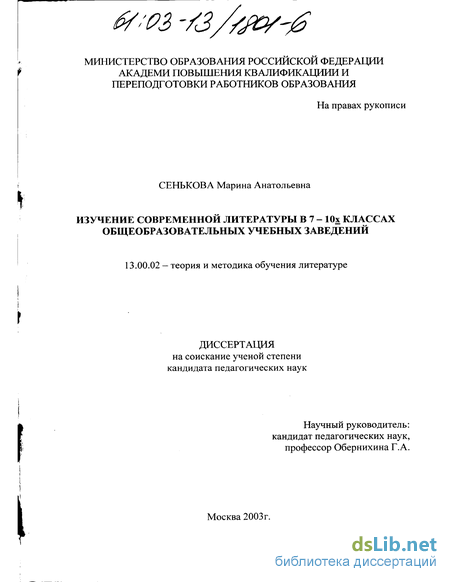 61:03-13/1801-6

МИНИСТЕРСТВО ОБРАЗОВАНИЯ РОССИЙСКОЙ ФЕДЕРАЦИИ
АКАДЕМИ ПОВЫШЕНИЯ КВАЛИФИКАЦИИИ И
ПЕРЕПОДГОТОВКИ РАБОТНИКОВ ОБРАЗОВАНИЯ

На правах рукописи

СЕНЬКОВА Марина Анатольевна

ИЗУЧЕНИЕ СОВРЕМЕННОЙ ЛИТЕРАТУРЫ В 7 – 10х КЛАССАХ ОБЩЕОБРАЗОВАТЕЛЬНЫХ УЧЕБНЫХ ЗАВЕДЕНИЙ

13.00.02 – теория и методика обучения литературе

ДИССЕРТАЦИЯ
на соискание ученой степени
кандидата педагогических наук

Научный руководитель:
кандидат педагогических наук,
профессор Обернихина Г.А.

Москва 2003г.

dsLib.net
библиотека диссертаций